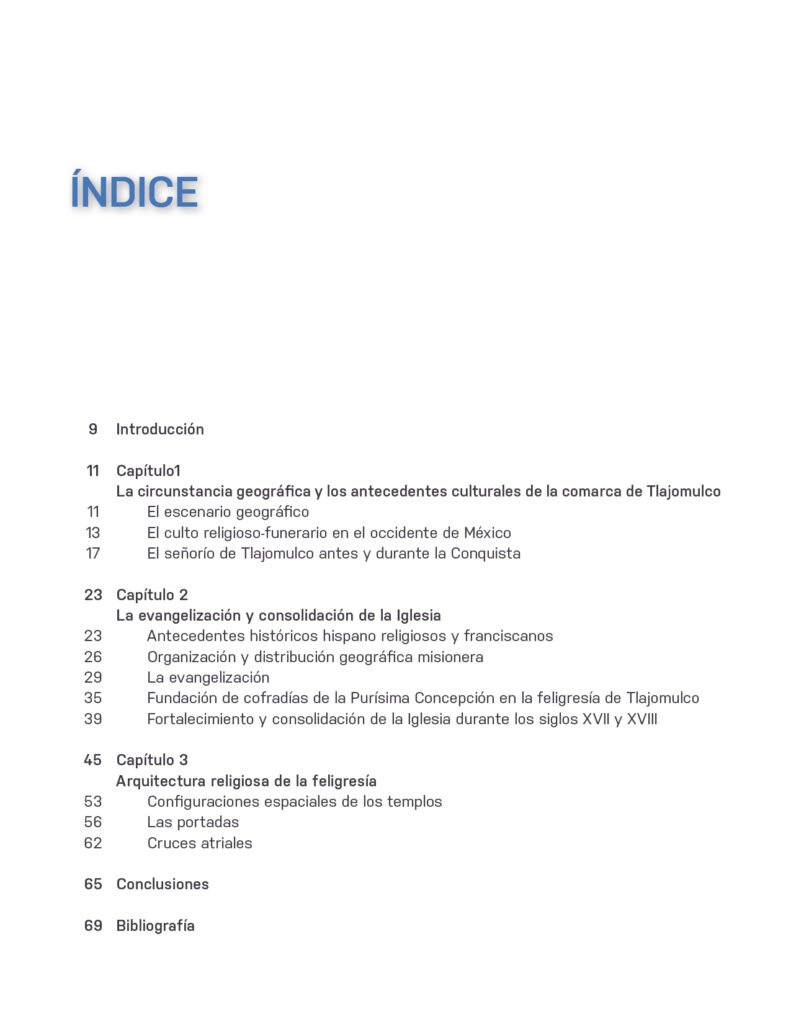 ÍNDICE

9 Introducción

11 Capítulo1
La circunstancia geográfica y los antecedentes culturales de la comarca de Tlajomulco
11 El escenario geográfico
13 El culto religioso-funerario en el occidente de México
17 El señorío de Tlajomulco antes y durante la Conquista

23 Capítulo 2
La evangelización y consolidación de la Iglesia
23 Antecedentes históricos hispano religiosos y franciscanos
26 Organización y distribución geográfica misionera
29 La evangelización
35 Fundación de cofradías de la Purísima Concepción en la feligresía de Tlajomulco
39 Fortalecimiento y consolidación de la Iglesia durante los siglos XVII y XVIII

45 Capítulo 3
Arquitectura religiosa de la feligresía
53 Configuraciones espaciales de los templos
56 Las portadas
62 Cruces atriales

65 Conclusiones

69 Bibliografía